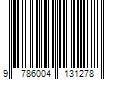 9 786004 131278